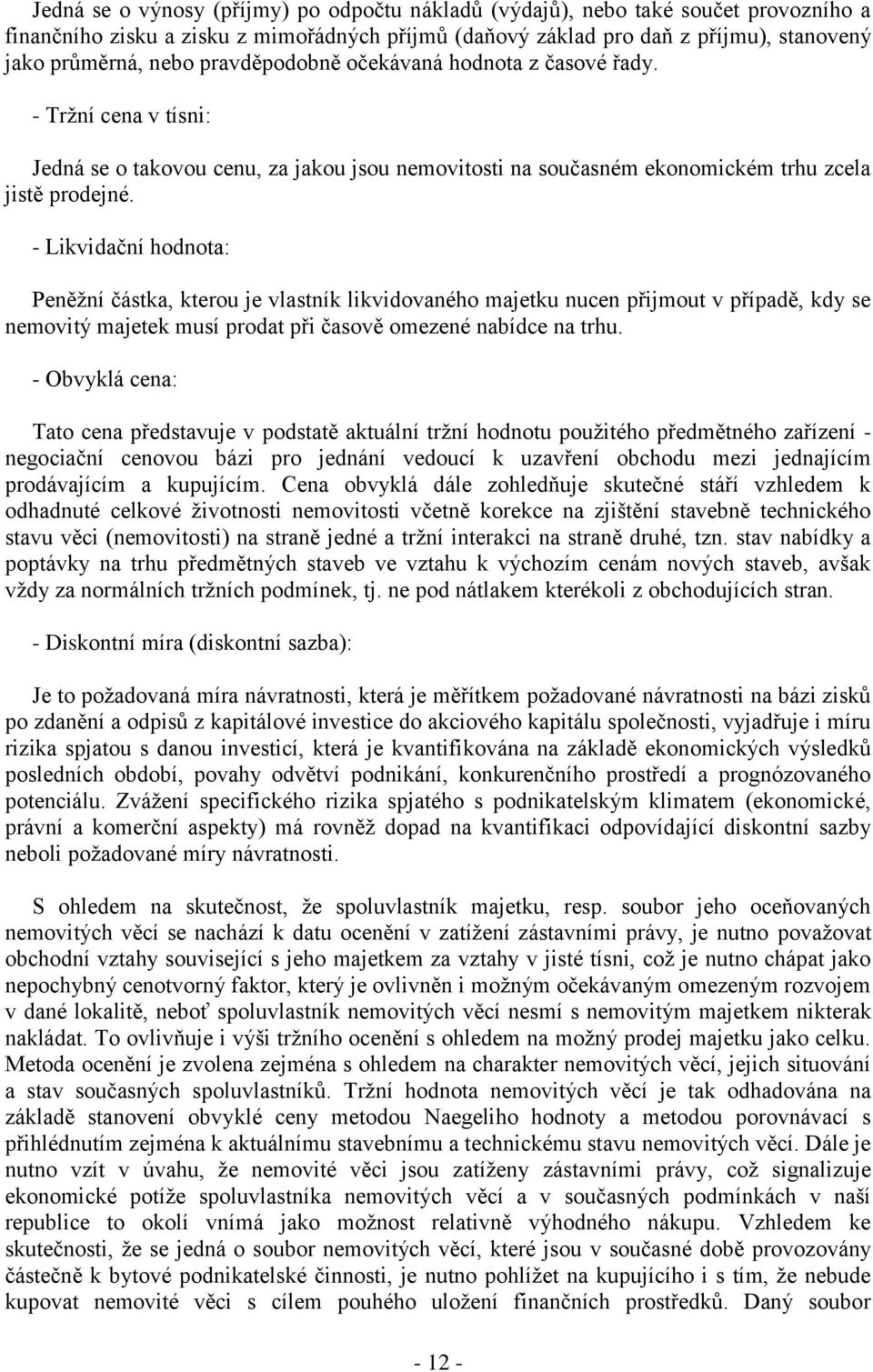 Jedná se o výnosy (příjmy) po odpočtu nákladů (výdajů), nebo také součet provozního a finančního zisku a zisku z mimořádných příjmů (daňový základ pro daň z příjmu), stanovený jako průměrná, nebo pravděpodobně očekávaná hodnota z časové řady.

- Tržní cena v tísni:

Jedná se o takovou cenu, za jakou jsou nemovitosti na současném ekonomickém trhu zcela jistě prodejné.

- Likvidační hodnota:

Peněžní částka, kterou je vlastník likvidovaného majetku nucen přijmout v případě, kdy se nemovitý majetek musí prodat při časově omezené nabídce na trhu.

- Obvyklá cena:

Tato cena představuje v podstatě aktuální tržní hodnotu použitého předmětného zařízení - negociační cenovou bázi pro jednání vedoucí k uzavření obchodu mezi jednajícím prodávajícím a kupujícím. Cena obvyklá dále zohledňuje skutečné stáří vzhledem k odhadnuté celkové životnosti nemovitosti včetně korekce na zjištění stavebně technického stavu věci (nemovitosti) na straně jedné a tržní interakci na straně druhé, tzn. stav nabídky a poptávky na trhu předmětných staveb ve vztahu k výchozím cenám nových staveb, avšak vždy za normálních tržních podmínek, tj. ne pod nátlakem kterékoli z obchodujících stran.

- Diskontní míra (diskontní sazba):

Je to požadovaná míra návratnosti, která je měřítkem požadované návratnosti na bázi zisků po zdanění a odpisů z kapitálové investice do akciového kapitálu společnosti, vyjadřuje i míru rizika spjatou s danou investicí, která je kvantifikována na základě ekonomických výsledků posledních období, povahy odvětví podnikání, konkurenčního prostředí a prognózovaného potenciálu. Zvážení specifického rizika spjatého s podnikatelským klimatem (ekonomické, právní a komerční aspekty) má rovněž dopad na kvantifikaci odpovídající diskontní sazby neboli požadované míry návratnosti.

S ohledem na skutečnost, že spoluvlastník majetku, resp. soubor jeho oceňovaných nemovitých věcí se nachází k datu ocenění v zatížení zástavními právy, je nutno považovat obchodní vztahy související s jeho majetkem za vztahy v jisté tísni, což je nutno chápat jako nepochybný cenotvorný faktor, který je ovlivněn i možným očekávaným omezeným rozvojem v dané lokalitě, neboť spoluvlastník nemovitých věcí nesmí s nemovitým majetkem nikterak nakládat. To ovlivňuje i výši tržního ocenění s ohledem na možný prodej majetku jako celku. Metoda ocenění je zvolena zejména s ohledem na charakter nemovitých věcí, jejich situování a stav současných spoluvlastníků. Tržní hodnota nemovitých věcí je tak odhadována na základě stanovení obvyklé ceny metodou Naegeliho hodnoty a metodou porovnávací s přihlédnutím zejména k aktuálnímu stavebnímu a technickému stavu nemovitých věcí. Dále je nutno vzít v úvahu, že nemovité věci jsou zatíženy zástavními právy, což signalizuje ekonomické potíže spoluvlastníka nemovitých věcí a v současných podmínkách v naší republice to okolí vnímá jako možnost relativně výhodného nákupu. Vzhledem ke skutečnosti, že se jedná o soubor nemovitých věcí, které jsou v současné době provozovány částečně k bytové podnikatelské činnosti, je nutno pohlížet na kupujícího i s tím, že nebude kupovat nemovité věci s cílem pouhého uložení finančních prostředků. Daný soubor

- 12 -